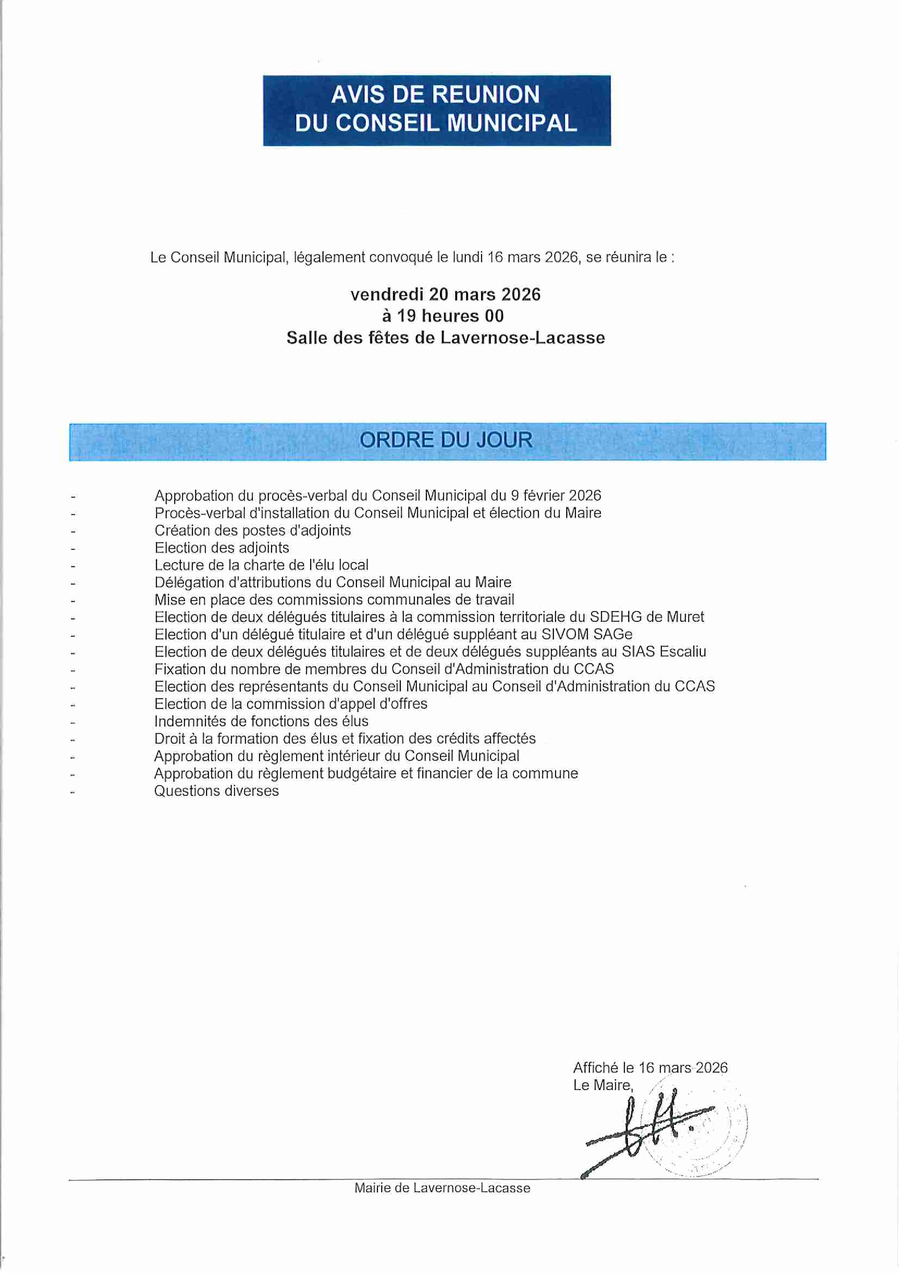 AVIS DE REUNION
DU CONSEIL MUNICIPAL

Le Conseil Municipal, légalement convoqué le lundi 16 mars 2026, se réunira le :

vendredi 20 mars 2026
à 19 heures 00
Salle des fêtes de Lavernose-Lacasse

ORDRE DU JOUR

- Approbation du procès-verbal du Conseil Municipal du 9 février 2026
- Procès-verbal d'installation du Conseil Municipal et élection du Maire
- Création des postes d'adjoints
- Election des adjoints
- Lecture de la charte de l'élu local
- Délégation d'attributions du Conseil Municipal au Maire
- Mise en place des commissions communales de travail
- Election de deux délégués titulaires à la commission territoriale du SDEHG de Muret
- Election d'un délégué titulaire et d'un délégué suppléant au SIVOM SAGe
- Election de deux délégués titulaires et de deux délégués suppléants au SIAS Escaliu
- Fixation du nombre de membres du Conseil d'Administration du CCAS
- Election des représentants du Conseil Municipal au Conseil d'Administration du CCAS
- Election de la commission d'appel d'offres
- Indemnités de fonctions des élus
- Droit à la formation des élus et fixation des crédits affectés
- Approbation du règlement intérieur du Conseil Municipal
- Approbation du règlement budgétaire et financier de la commune
- Questions diverses

Affiché le 16 mars 2026
Le Maire,

Mairie de Lavernose-Lacasse